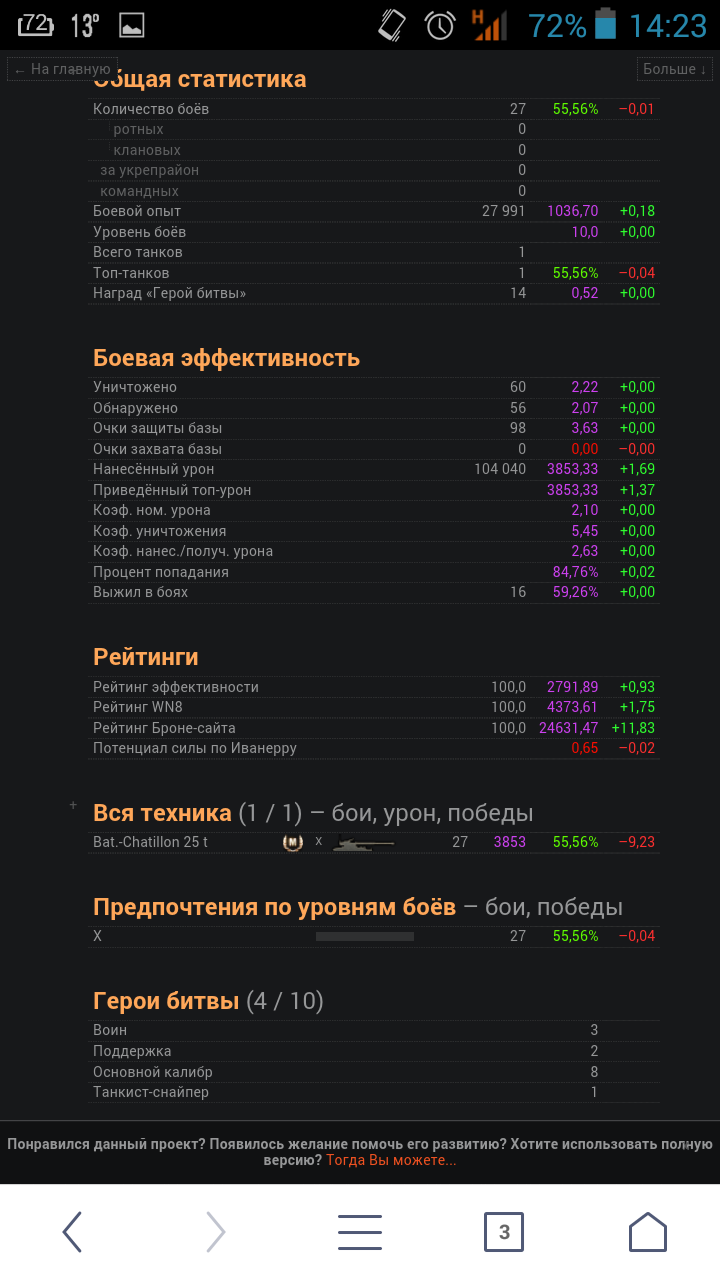 72 13° 72% 14:23

← На главную

Больше ↓

Общая статистика

| | | | |
|---|---|---|---|
| Количество боёв | 27 | 55,56% | −0,01 |
| ротных | 0 | | |
| клановых | 0 | | |
| за укрепрайон | 0 | | |
| командных | 0 | | |
| Боевой опыт | 27 991 | 1036,70 | +0,18 |
| Уровень боёв | | 10,0 | +0,00 |
| Всего танков | 1 | | |
| Топ-танков | 1 | 55,56% | −0,04 |
| Наград «Герой битвы» | 14 | 0,52 | +0,00 |

Боевая эффективность

| | | | |
|---|---|---|---|
| Уничтожено | 60 | 2,22 | +0,00 |
| Обнаружено | 56 | 2,07 | +0,00 |
| Очки защиты базы | 98 | 3,63 | +0,00 |
| Очки захвата базы | 0 | 0,00 | −0,00 |
| Нанесённый урон | 104 040 | 3853,33 | +1,69 |
| Приведённый топ-урон | | 3853,33 | +1,37 |
| Коэф. ном. урона | | 2,10 | +0,00 |
| Коэф. уничтожения | | 5,45 | +0,00 |
| Коэф. нанес./получ. урона | | 2,63 | +0,00 |
| Процент попадания | | 84,76% | +0,02 |
| Выжил в боях | 16 | 59,26% | +0,00 |

Рейтинги

| | | | |
|---|---|---|---|
| Рейтинг эффективности | 100,0 | 2791,89 | +0,93 |
| Рейтинг WN8 | 100,0 | 4373,61 | +1,75 |
| Рейтинг Броне-сайта | 100,0 | 24631,47 | +11,83 |
| Потенциал силы по Иванерру | | 0,65 | −0,02 |

+
Вся техника (1 / 1) – бои, урон, победы

| | | | | | |
|---|---|---|---|---|---|
| Bat.-Chatillon 25 t | M X | 27 | 3853 | 55,56% | −9,23 |

Предпочтения по уровням боёв – бои, победы

| | | | |
|---|---|---|---|
| X | 27 | 55,56% | −0,04 |

Герои битвы (4 / 10)

| | |
|---|---|
| Воин | 3 |
| Поддержка | 2 |
| Основной калибр | 8 |
| Танкист-снайпер | 1 |

Понравился данный проект? Появилось желание помочь его развитию? Хотите использовать полную версию? Тогда Вы можете...

3